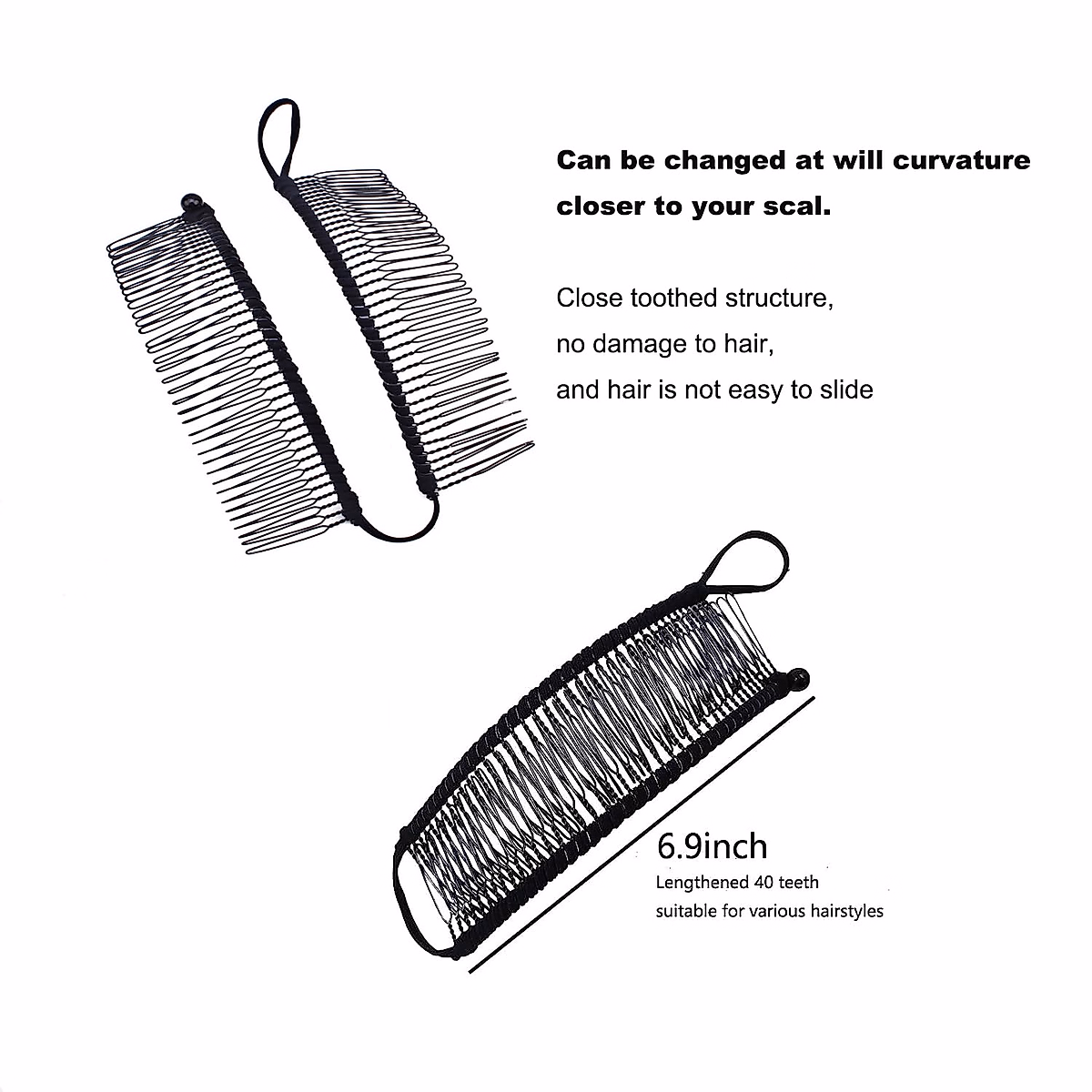 Can be changed at will curvature closer to your scal.

Close toothed structure,
no damage to hair,
and hair is not easy to slide

6.9inch
Lengthened 40 teeth
suitable for various hairstyles